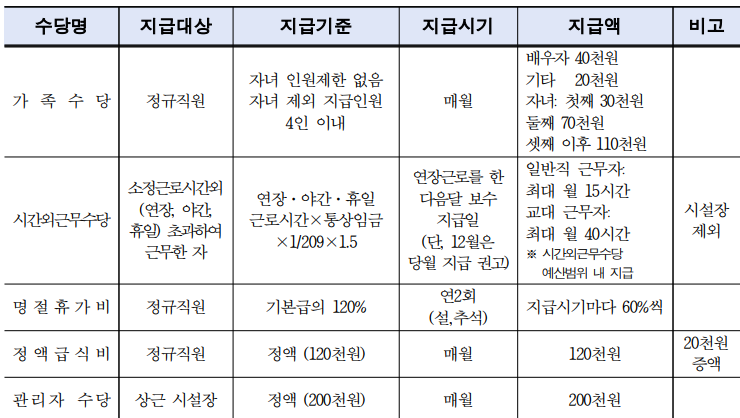 | 수당명 | 지급대상 | 지급기준 | 지급시기 | 지급액 | 비고 |
|---|---|---|---|---|---|
| 가 족 수 당 | 정규직원 | 자녀 인원제한 없음 자녀 제외 지급인원 4인 이내 | 매월 | 배우자 40천원 기타 20천원 자녀: 첫째 30천원 둘째 70천원 셋째 이후 110천원 | |
| 시간외근무수당 | 소정근로시간외 (연장, 야간, 휴일) 초과하여 근무한 자 | 연장·야간·휴일 근로시간×통상임금 ×1/209×1.5 | 연장근로를 한 다음달 보수 지급일 (단, 12월은 당월 지급 권고) | 일반직 근무자: 최대 월 15시간 교대 근무자: 최대 월 40시간 ※ 시간외근무수당 예산범위 내 지급 | 시설장 제외 |
| 명 절 휴 가 비 | 정규직원 | 기본급의 120% | 연2회 (설,추석) | 지급시기마다 60%씩 | |
| 정 액 급 식 비 | 정규직원 | 정액 (120천원) | 매월 | 120천원 | 20천원 증액 |
| 관리자 수당 | 상근 시설장 | 정액 (200천원) | 매월 | 200천원 | |